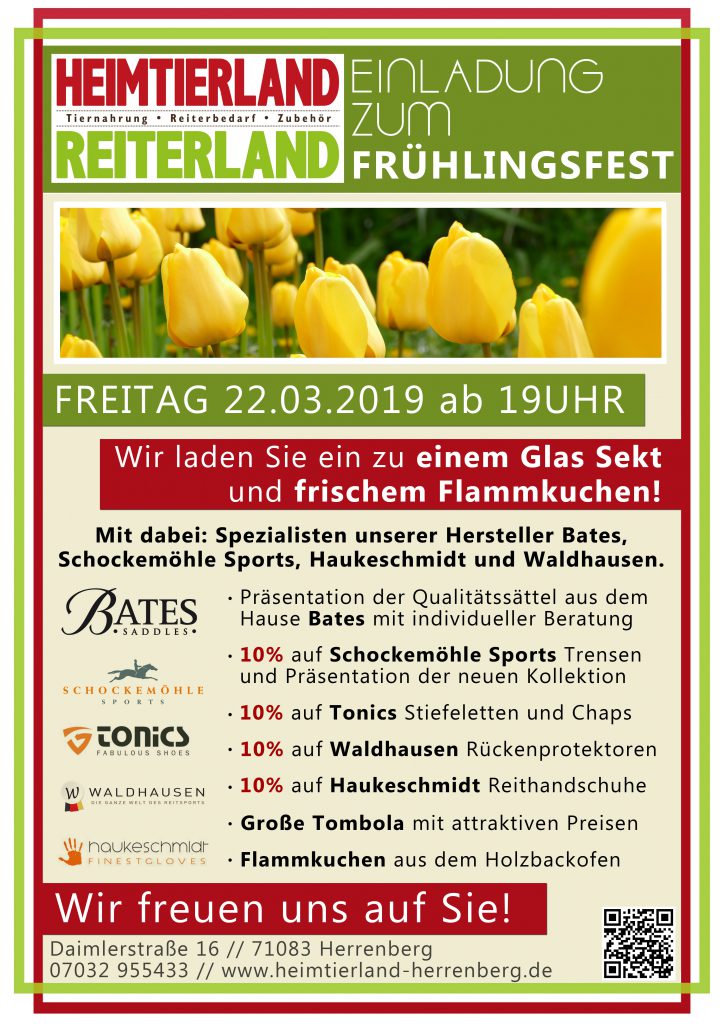 HEIMTIERLAND
Tiernahrung • Reiterbedarf • Zubehör
REITERLAND

EINLADUNG ZUM FRÜHLINGSFEST

FREITAG 22.03.2019 ab 19UHR

Wir laden Sie ein zu einem Glas Sekt und frischem Flammkuchen!

Mit dabei: Spezialisten unserer Hersteller Bates, Schockemöhle Sports, Haukeschmidt und Waldhausen.

BATES SADDLES

SCHOCKEMÖHLE SPORTS

TONICS FABULOUS SHOES

WALDHAUSEN DIE GANZE WELT DES REITSPORTS

haukeschmidt FINESTGLOVES

• Präsentation der Qualitätssättel aus dem Hause Bates mit individueller Beratung

• 10% auf Schockemöhle Sports Trensen und Präsentation der neuen Kollektion

• 10% auf Tonics Stiefeletten und Chaps

• 10% auf Waldhausen Rückenprotektoren

• 10% auf Haukeschmidt Reithandschuhe

• Große Tombola mit attraktiven Preisen

• Flammkuchen aus dem Holzbackofen

Wir freuen uns auf Sie!

Daimlerstraße 16 // 71083 Herrenberg
07032 955433 // www.heimtierland-herrenberg.de